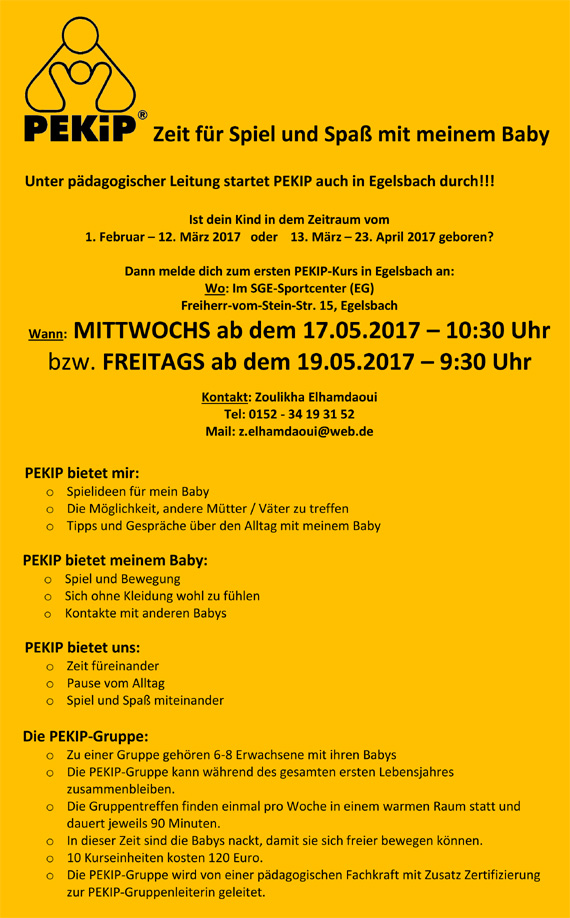 PEKiP® Zeit für Spiel und Spaß mit meinem Baby

Unter pädagogischer Leitung startet PEKIP auch in Egelsbach durch!!!

Ist dein Kind in dem Zeitraum vom
1. Februar – 12. März 2017 oder 13. März – 23. April 2017 geboren?

Dann melde dich zum ersten PEKIP-Kurs in Egelsbach an:
Wo: Im SGE-Sportcenter (EG)
Freiherr-vom-Stein-Str. 15, Egelsbach

Wann: MITTWOCHS ab dem 17.05.2017 – 10:30 Uhr
bzw. FREITAGS ab dem 19.05.2017 – 9:30 Uhr

Kontakt: Zoulikha Elhamdaoui
Tel: 0152 - 34 19 31 52
Mail: z.elhamdaoui@web.de

PEKIP bietet mir:
o Spielideen für mein Baby
o Die Möglichkeit, andere Mütter / Väter zu treffen
o Tipps und Gespräche über den Alltag mit meinem Baby

PEKIP bietet meinem Baby:
o Spiel und Bewegung
o Sich ohne Kleidung wohl zu fühlen
o Kontakte mit anderen Babys

PEKIP bietet uns:
o Zeit füreinander
o Pause vom Alltag
o Spiel und Spaß miteinander

Die PEKIP-Gruppe:
o Zu einer Gruppe gehören 6-8 Erwachsene mit ihren Babys
o Die PEKIP-Gruppe kann während des gesamten ersten Lebensjahres zusammenbleiben.
o Die Gruppentreffen finden einmal pro Woche in einem warmen Raum statt und dauert jeweils 90 Minuten.
o In dieser Zeit sind die Babys nackt, damit sie sich freier bewegen können.
o 10 Kurseinheiten kosten 120 Euro.
o Die PEKIP-Gruppe wird von einer pädagogischen Fachkraft mit Zusatz Zertifizierung zur PEKIP-Gruppenleiterin geleitet.